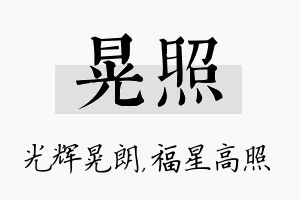 晃照

光辉晃朗,福星高照